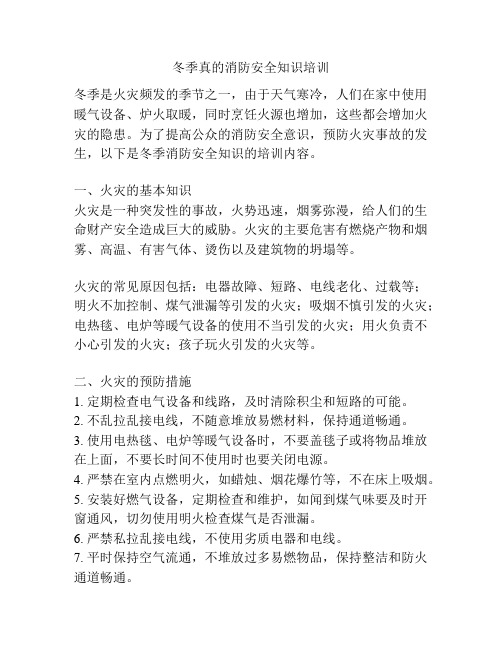 冬季真的消防安全知识培训

冬季是火灾频发的季节之一，由于天气寒冷，人们在家中使用暖气设备、炉火取暖，同时烹饪火源也增加，这些都会增加火灾的隐患。为了提高公众的消防安全意识，预防火灾事故的发生，以下是冬季消防安全知识的培训内容。

一、火灾的基本知识
火灾是一种突发性的事故，火势迅速，烟雾弥漫，给人们的生命财产安全造成巨大的威胁。火灾的主要危害有燃烧产物和烟雾、高温、有害气体、烫伤以及建筑物的坍塌等。

火灾的常见原因包括：电器故障、短路、电线老化、过载等；明火不加控制、煤气泄漏等引发的火灾；吸烟不慎引发的火灾；电热毯、电炉等暖气设备的使用不当引发的火灾；用火负责不小心引发的火灾；孩子玩火引发的火灾等。

二、火灾的预防措施
1. 定期检查电气设备和线路，及时清除积尘和短路的可能。
2. 不乱拉乱接电线，不随意堆放易燃材料，保持通道畅通。
3. 使用电热毯、电炉等暖气设备时，不要盖毯子或将物品堆放在上面，不要长时间不使用时也要关闭电源。
4. 严禁在室内点燃明火，如蜡烛、烟花爆竹等，不在床上吸烟。
5. 安装好燃气设备，定期检查和维护，如闻到煤气味要及时开窗通风，切勿使用明火检查煤气是否泄漏。
6. 严禁私拉乱接电线，不使用劣质电器和电线。
7. 平时保持空气流通，不堆放过多易燃物品，保持整洁和防火通道畅通。